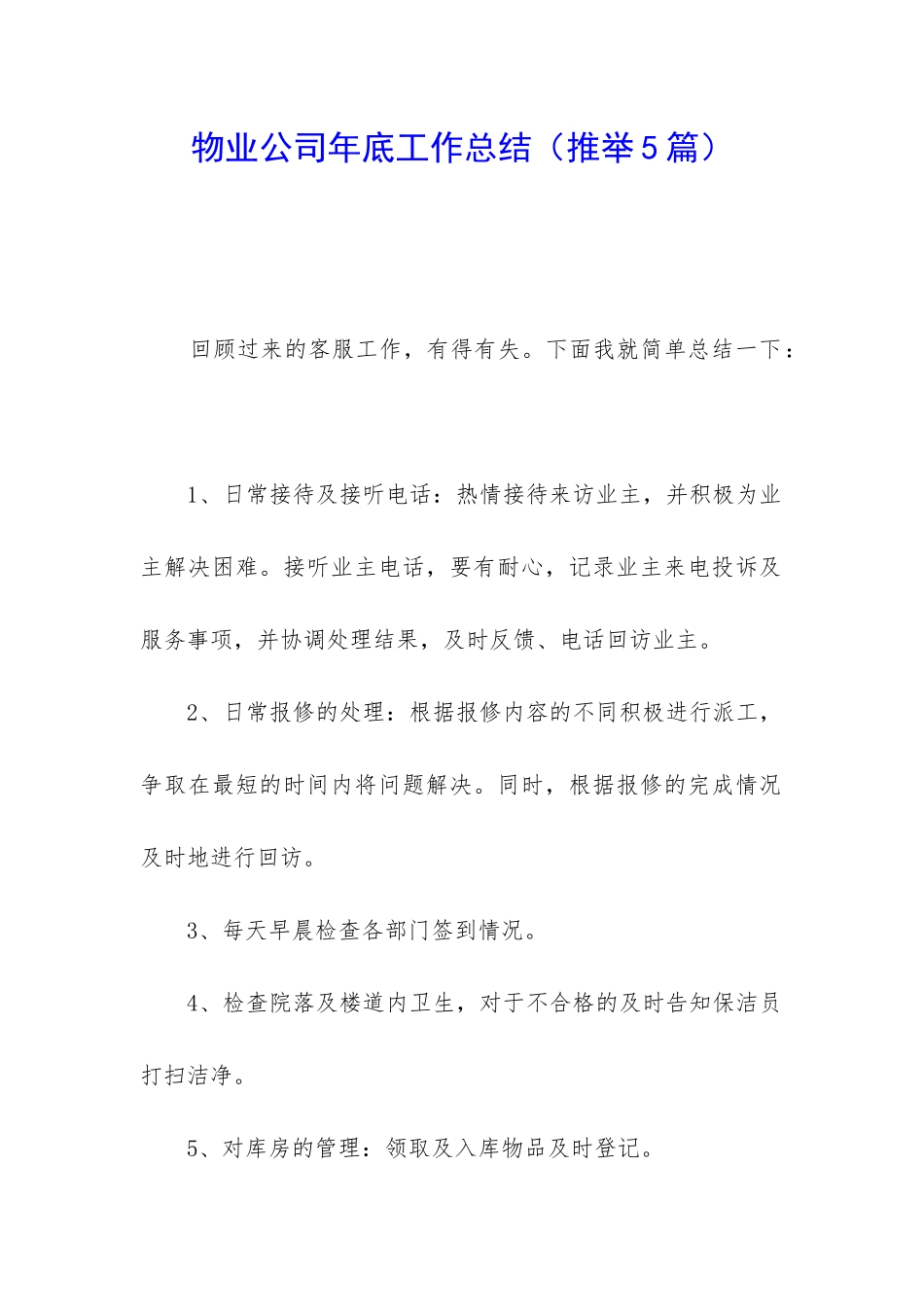 物业公司年底工作总结（推举5篇）

回顾过来的客服工作，有得有失。下面我就简单总结一下：

1、日常接待及接听电话：热情接待来访业主，并积极为业主解决困难。接听业主电话，要有耐心，记录业主来电投诉及服务事项，并协调处理结果，及时反馈、电话回访业主。

2、日常报修的处理：根据报修内容的不同积极进行派工，争取在最短的时间内将问题解决。同时，根据报修的完成情况及时地进行回访。

3、每天早晨检查各部门签到情况。

4、检查院落及楼道内卫生，对于不合格的及时告知保洁员打扫洁净。

5、对库房的管理：领取及入库物品及时登记。